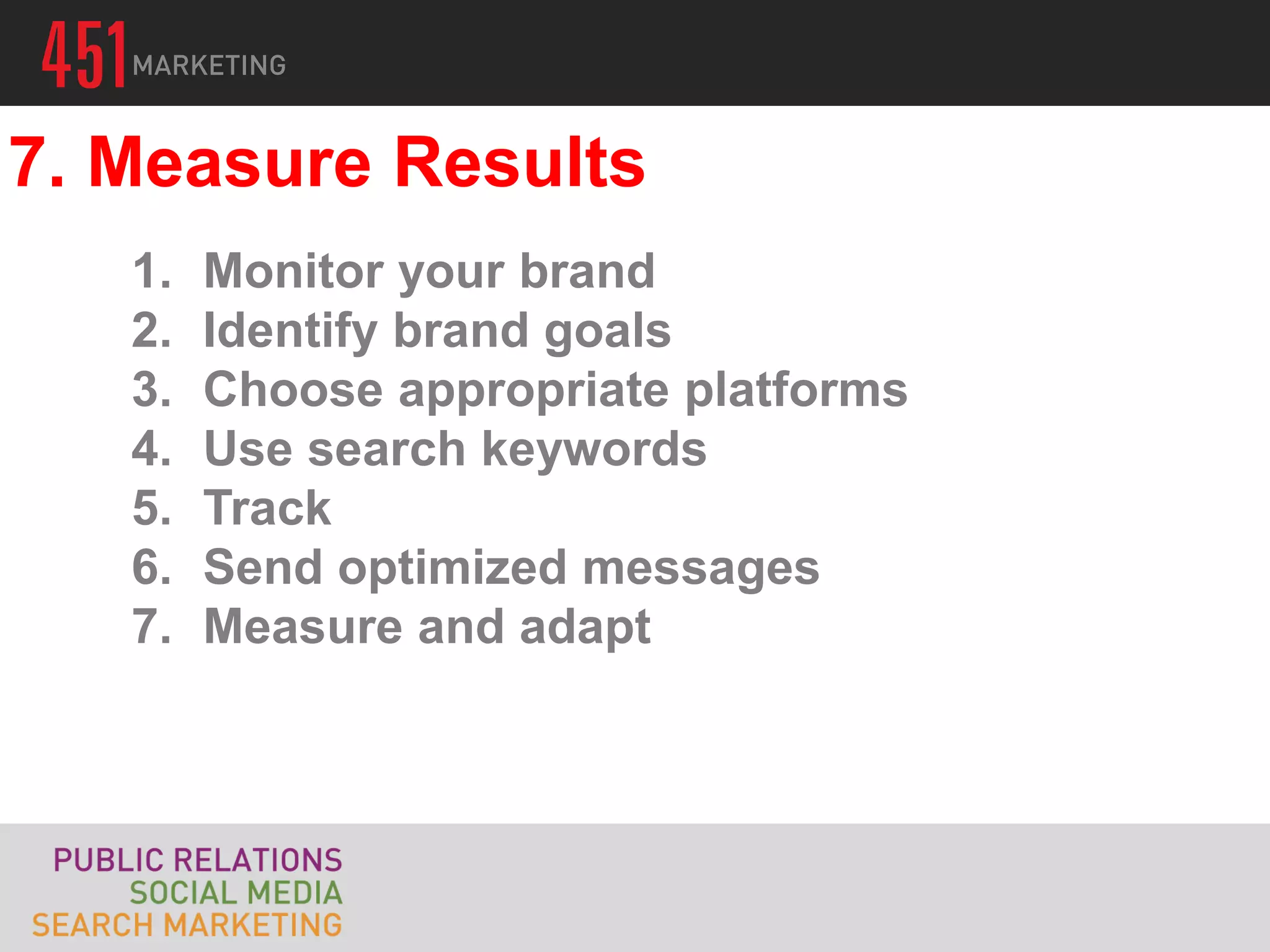 451 MARKETING

7. Measure Results

1. Monitor your brand
2. Identify brand goals
3. Choose appropriate platforms
4. Use search keywords
5. Track
6. Send optimized messages
7. Measure and adapt

PUBLIC RELATIONS
SOCIAL MEDIA
SEARCH MARKETING